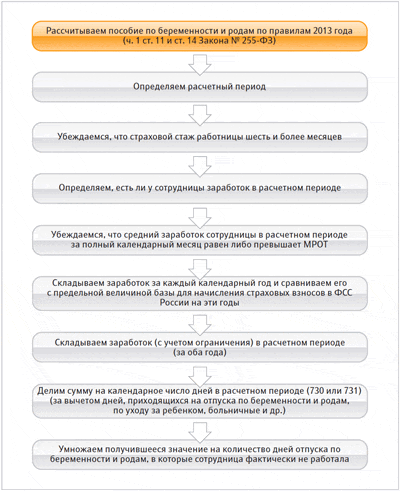 Рассчитываем пособие по беременности и родам по правилам 2013 года (ч. 1 ст. 11 и ст. 14 Закона № 255-ФЗ)

Определяем расчетный период

Убеждаемся, что страховой стаж работницы шесть и более месяцев

Определяем, есть ли у сотрудницы заработок в расчетном периоде

Убеждаемся, что средний заработок сотрудницы в расчетном периоде за полный календарный месяц равен либо превышает МРОТ

Складываем заработок за каждый календарный год и сравниваем его с предельной величиной базы для начисления страховых взносов в ФСС России на эти годы

Складываем заработок (с учетом ограничения) в расчетном периоде (за оба года)

Делим сумму на календарное число дней в расчетном периоде (730 или 731) (за вычетом дней, приходящихся на отпуска по беременности и родам, по уходу за ребенком, больничные и др.)

Умножаем получившееся значение на количество дней отпуска по беременности и родам, в которые сотрудница фактически не работала